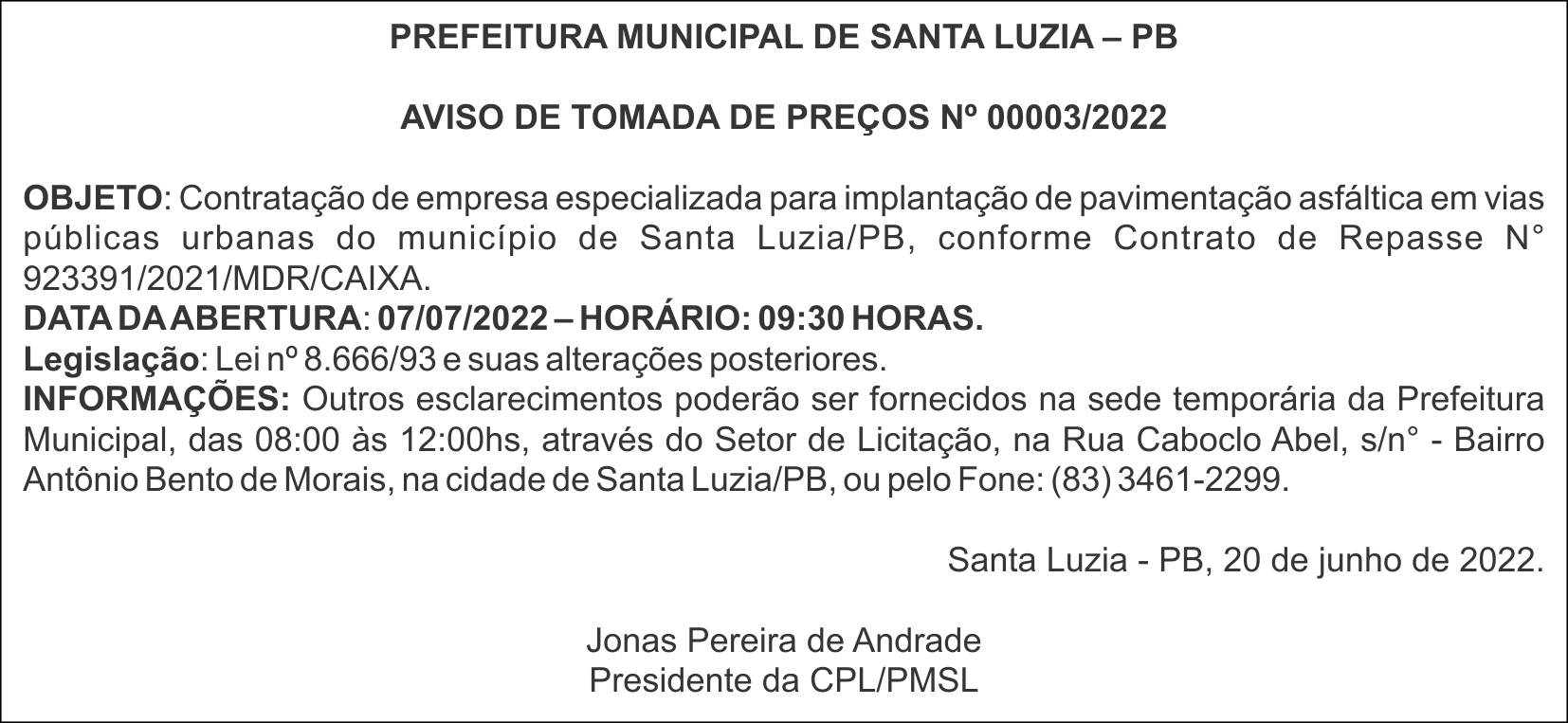 PREFEITURA MUNICIPAL DE SANTA LUZIA – PB

AVISO DE TOMADA DE PREÇOS Nº 00003/2022

OBJETO: Contratação de empresa especializada para implantação de pavimentação asfáltica em vias públicas urbanas do município de Santa Luzia/PB, conforme Contrato de Repasse N° 923391/2021/MDR/CAIXA.
DATA DA ABERTURA: 07/07/2022 – HORÁRIO: 09:30 HORAS.
Legislação: Lei nº 8.666/93 e suas alterações posteriores.
INFORMAÇÕES: Outros esclarecimentos poderão ser fornecidos na sede temporária da Prefeitura Municipal, das 08:00 às 12:00hs, através do Setor de Licitação, na Rua Caboclo Abel, s/n° - Bairro Antônio Bento de Morais, na cidade de Santa Luzia/PB, ou pelo Fone: (83) 3461-2299.

Santa Luzia - PB, 20 de junho de 2022.

Jonas Pereira de Andrade
Presidente da CPL/PMSL